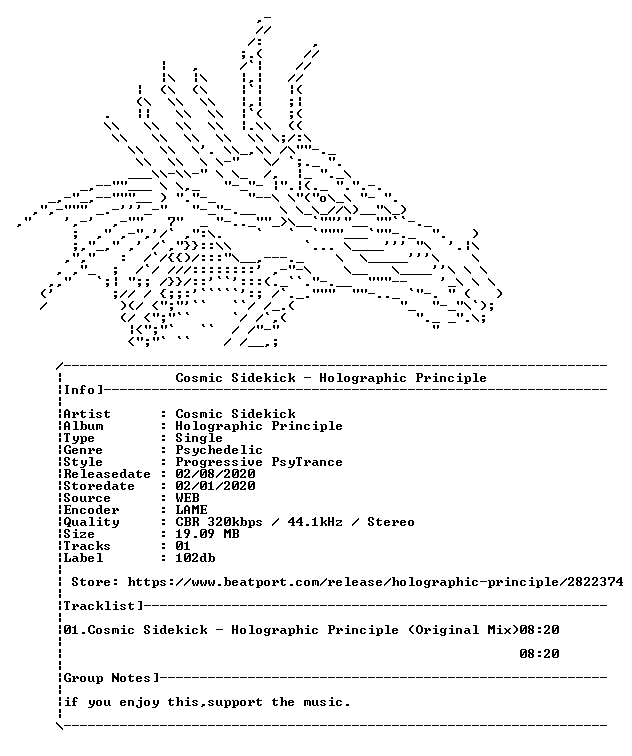 Cosmic Sidekick - Holographic Principle

Info]

Artist : Cosmic Sidekick
Album : Holographic Principle
Type : Single
Genre : Psychedelic
Style : Progressive PsyTrance
Releasedate : 02/08/2020
Storedate : 02/01/2020
Source : WEB
Encoder : LAME
Quality : CBR 320kbps / 44.1kHz / Stereo
Size : 19.09 MB
Tracks : 01
Label : 102db

Store: https://www.beatport.com/release/holographic-principle/2822374

Tracklist]

01.Cosmic Sidekick - Holographic Principle (Original Mix)08:20

08:20

Group Notes]

if you enjoy this,support the music.